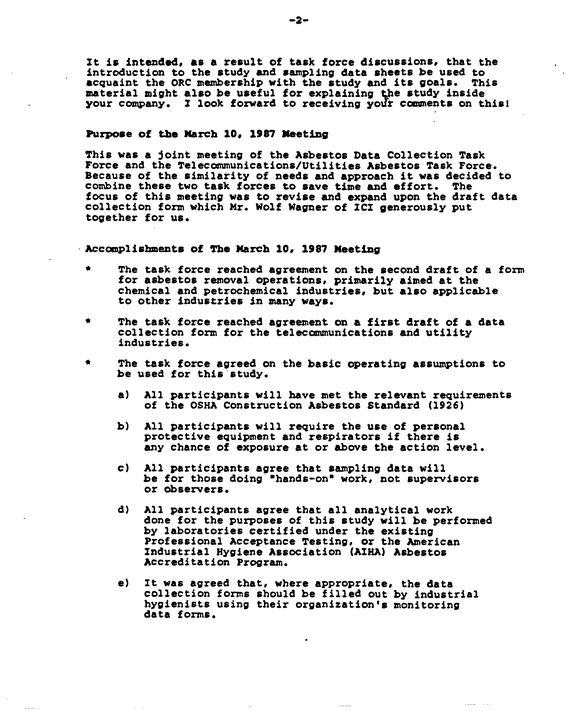 -2-

It is intended, as a result of task force discussions, that the introduction to the study and sampling data sheets be used to acquaint the ORC membership with the study and its goals. This material might also be useful for explaining the study inside your company. I look forward to receiving your comments on this!

Purpose of the March 10, 1987 Meeting

This was a joint meeting of the Asbestos Data Collection Task Force and the Telecommunications/Utilities Asbestos Task Force. Because of the similarity of needs and approach it was decided to combine these two task forces to save time and effort. The focus of this meeting was to revise and expand upon the draft data collection form which Mr. Wolf Wagner of ICI generously put together for us.

Accomplishments of The March 10, 1987 Meeting

* The task force reached agreement on the second draft of a form for asbestos removal operations, primarily aimed at the chemical and petrochemical industries, but also applicable to other industries in many ways.

* The task force reached agreement on a first draft of a data collection form for the telecommunications and utility industries.

* The task force agreed on the basic operating assumptions to be used for this study.

a) All participants will have met the relevant requirements of the OSHA Construction Asbestos Standard (1926)

b) All participants will require the use of personal protective equipment and respirators if there is any chance of exposure at or above the action level.

c) All participants agree that sampling data will be for those doing "hands-on" work, not supervisors or observers.

d) All participants agree that all analytical work done for the purposes of this study will be performed by laboratories certified under the existing Professional Acceptance Testing, or the American Industrial Hygiene Association (AIHA) Asbestos Accreditation Program.

e) It was agreed that, where appropriate, the data collection forms should be filled out by industrial hygienists using their organization's monitoring data forms.